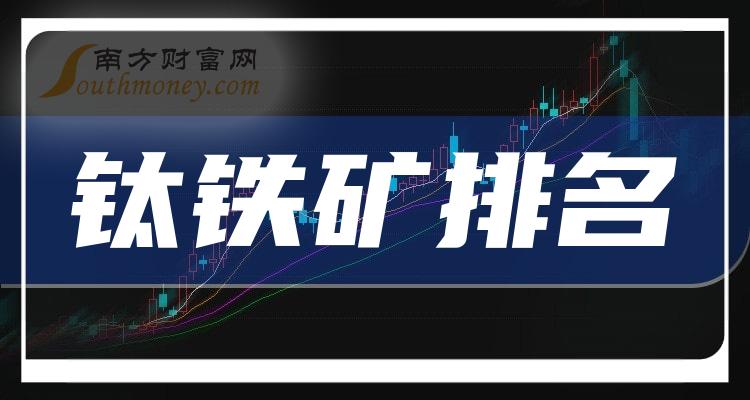 南方财富网
Southmoney.com

钛铁矿排名